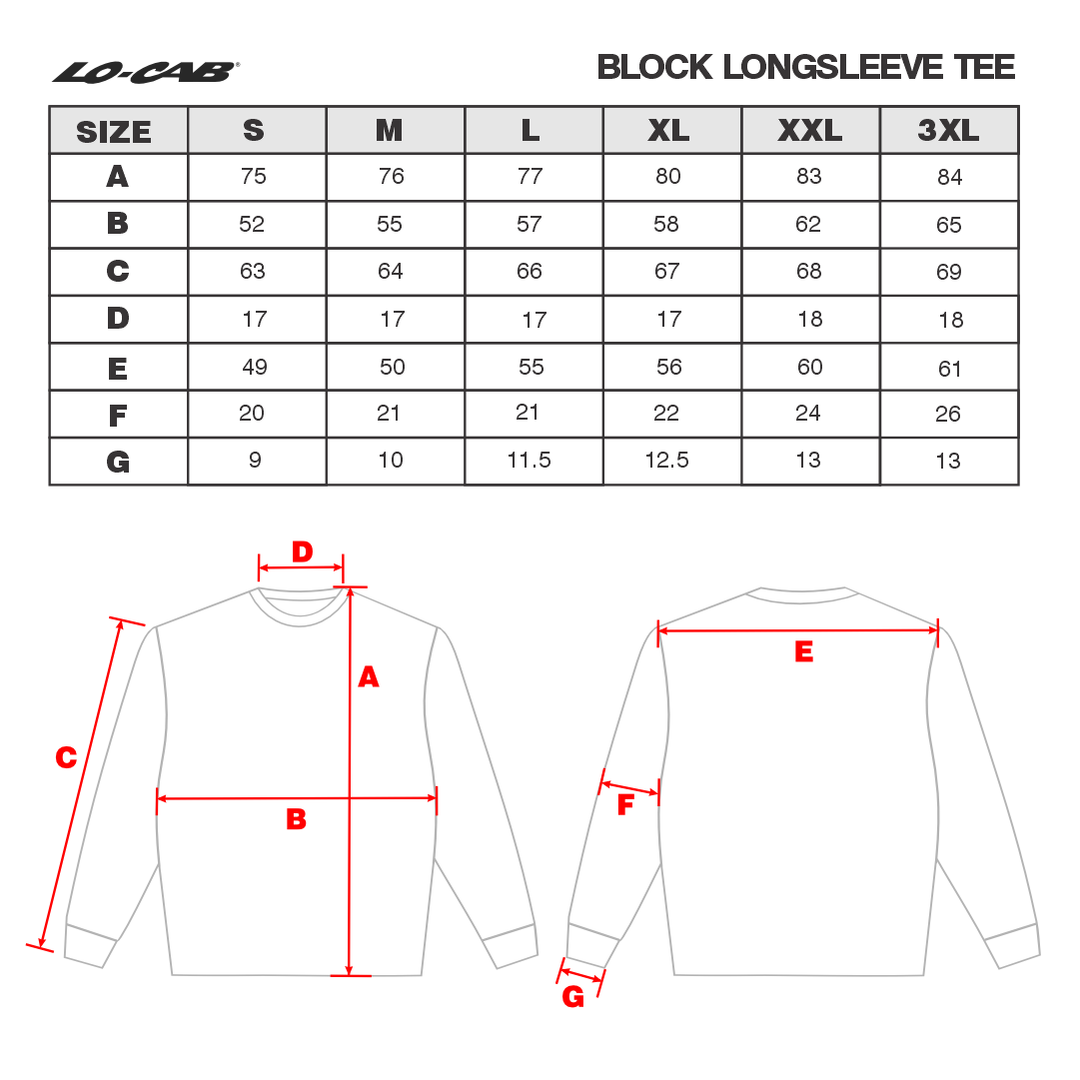 LO-CAB®

BLOCK LONGSLEEVE TEE

| SIZE | S | M | L | XL | XXL | 3XL |
|---|---|---|---|---|---|---|
| A | 75 | 76 | 77 | 80 | 83 | 84 |
| B | 52 | 55 | 57 | 58 | 62 | 65 |
| C | 63 | 64 | 66 | 67 | 68 | 69 |
| D | 17 | 17 | 17 | 17 | 18 | 18 |
| E | 49 | 50 | 55 | 56 | 60 | 61 |
| F | 20 | 21 | 21 | 22 | 24 | 26 |
| G | 9 | 10 | 11.5 | 12.5 | 13 | 13 |

D
A
C
B
E
F
G